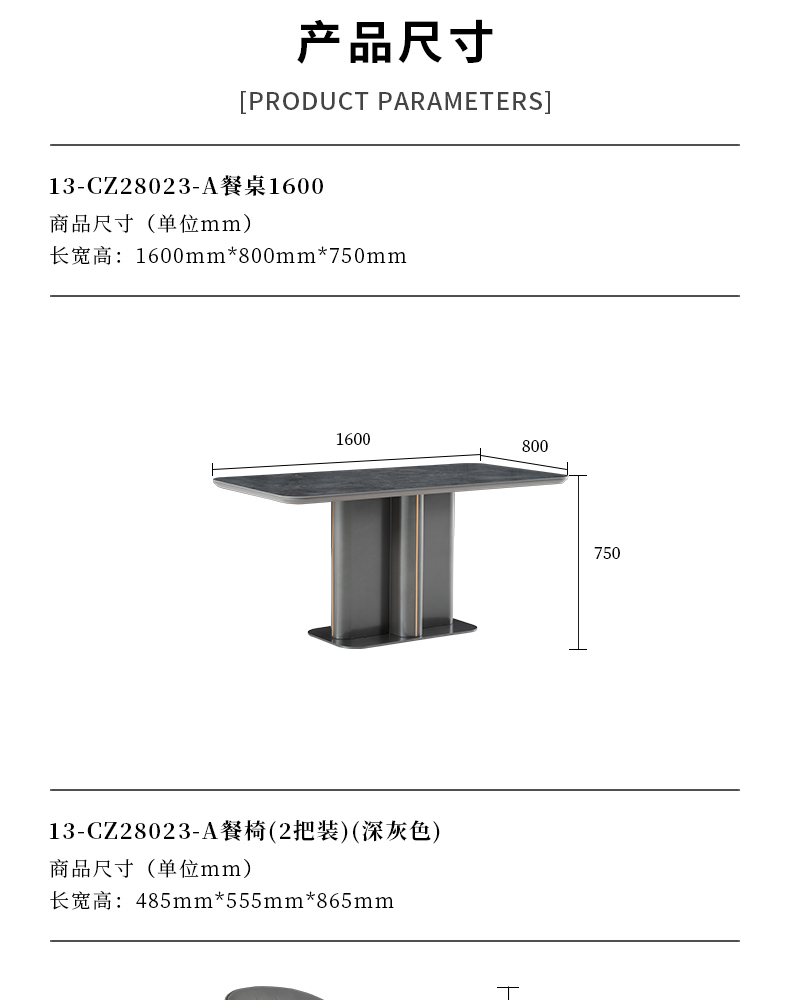 产品尺寸

[PRODUCT PARAMETERS]

13-CZ28023-A餐桌1600

商品尺寸（单位mm）

长宽高：1600mm*800mm*750mm

1600

800

750

13-CZ28023-A餐椅(2把装)(深灰色)

商品尺寸（单位mm）

长宽高：485mm*555mm*865mm